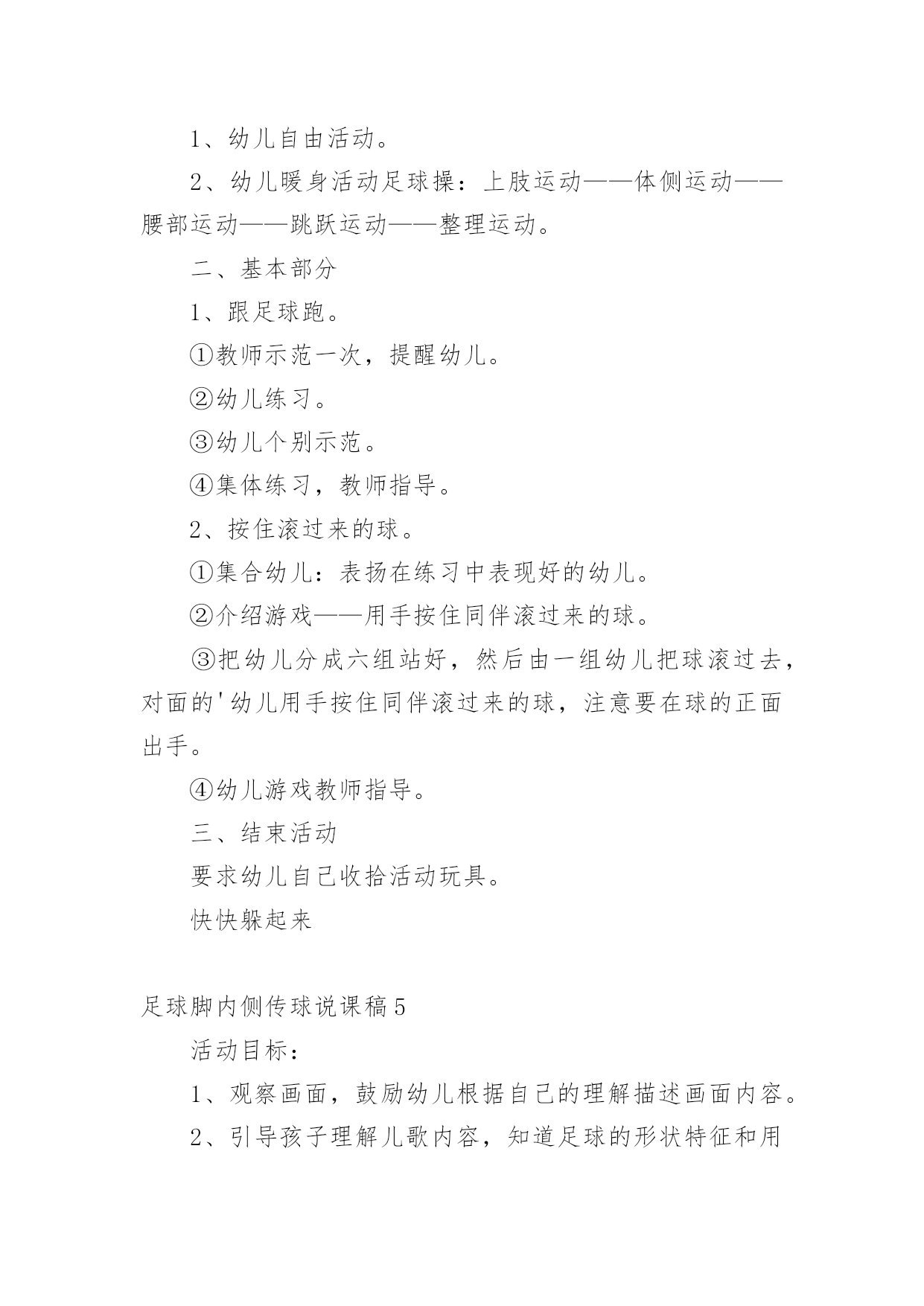 1、幼儿自由活动。

2、幼儿暖身活动足球操：上肢运动——体侧运动——腰部运动——跳跃运动——整理运动。

二、基本部分

1、跟足球跑。

①教师示范一次，提醒幼儿。

②幼儿练习。

③幼儿个别示范。

④集体练习，教师指导。

2、按住滚过来的球。

①集合幼儿：表扬在练习中表现好的幼儿。

②介绍游戏——用手按住同伴滚过来的球。

③把幼儿分成六组站好，然后由一组幼儿把球滚过去，对面的'幼儿用手按住同伴滚过来的球，注意要在球的正面出手。

④幼儿游戏教师指导。

三、结束活动

要求幼儿自己收拾活动玩具。

快快躲起来

足球脚内侧传球说课稿5

活动目标：

1、观察画面，鼓励幼儿根据自己的理解描述画面内容。

2、引导孩子理解儿歌内容，知道足球的形状特征和用